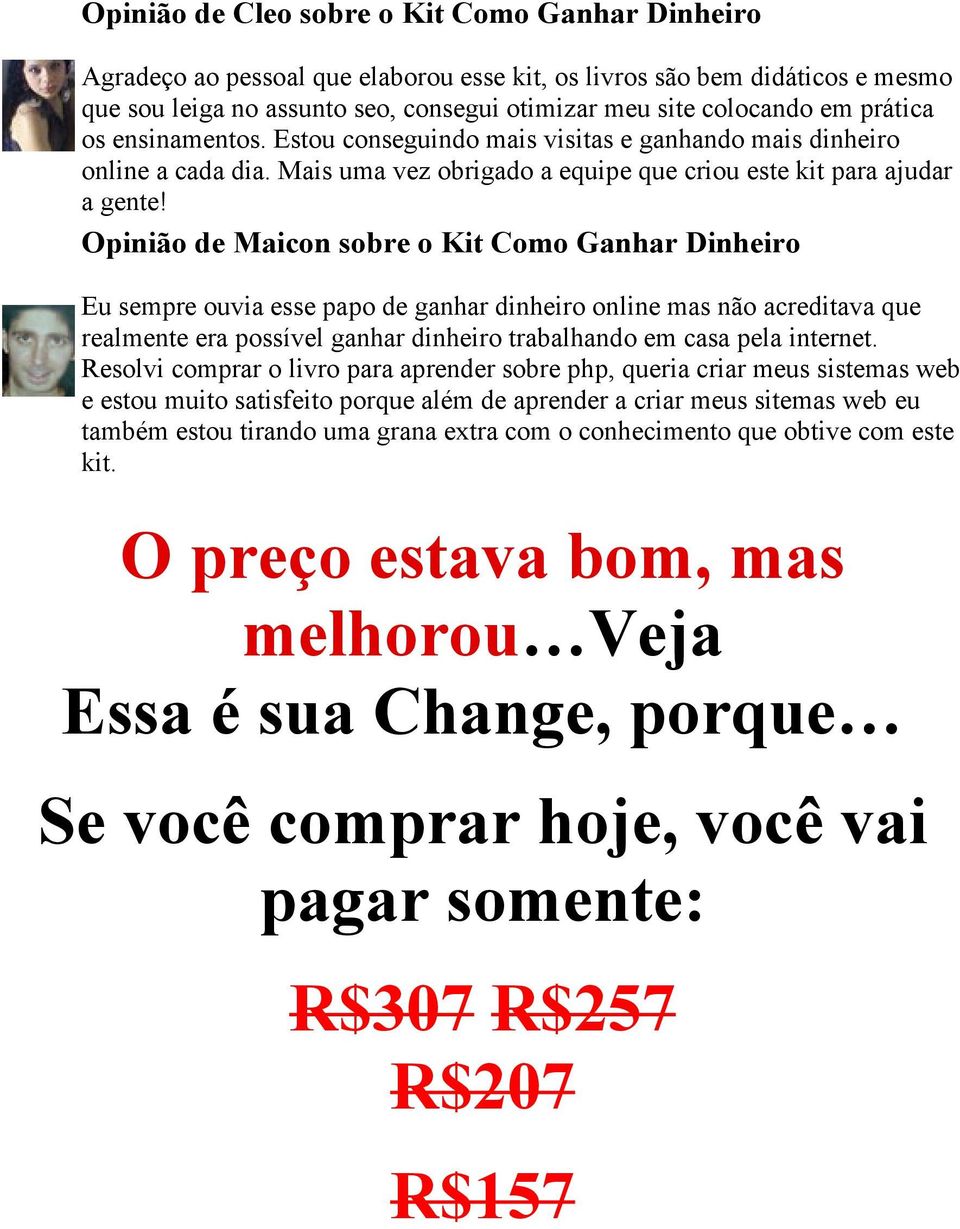 Opinião de Cleo sobre o Kit Como Ganhar Dinheiro

Agradeço ao pessoal que elaborou esse kit, os livros são bem didáticos e mesmo que sou leiga no assunto seo, consegui otimizar meu site colocando em prática os ensinamentos. Estou conseguindo mais visitas e ganhando mais dinheiro online a cada dia. Mais uma vez obrigado a equipe que criou este kit para ajudar a gente!

Opinião de Maicon sobre o Kit Como Ganhar Dinheiro

Eu sempre ouvia esse papo de ganhar dinheiro online mas não acreditava que realmente era possível ganhar dinheiro trabalhando em casa pela internet. Resolvi comprar o livro para aprender sobre php, queria criar meus sistemas web e estou muito satisfeito porque além de aprender a criar meus sitemas web eu também estou tirando uma grana extra com o conhecimento que obtive com este kit.

O preço estava bom, mas melhorou…Veja

Essa é sua Change, porque…

Se você comprar hoje, você vai pagar somente:

R$307 R$257 R$207

R$157